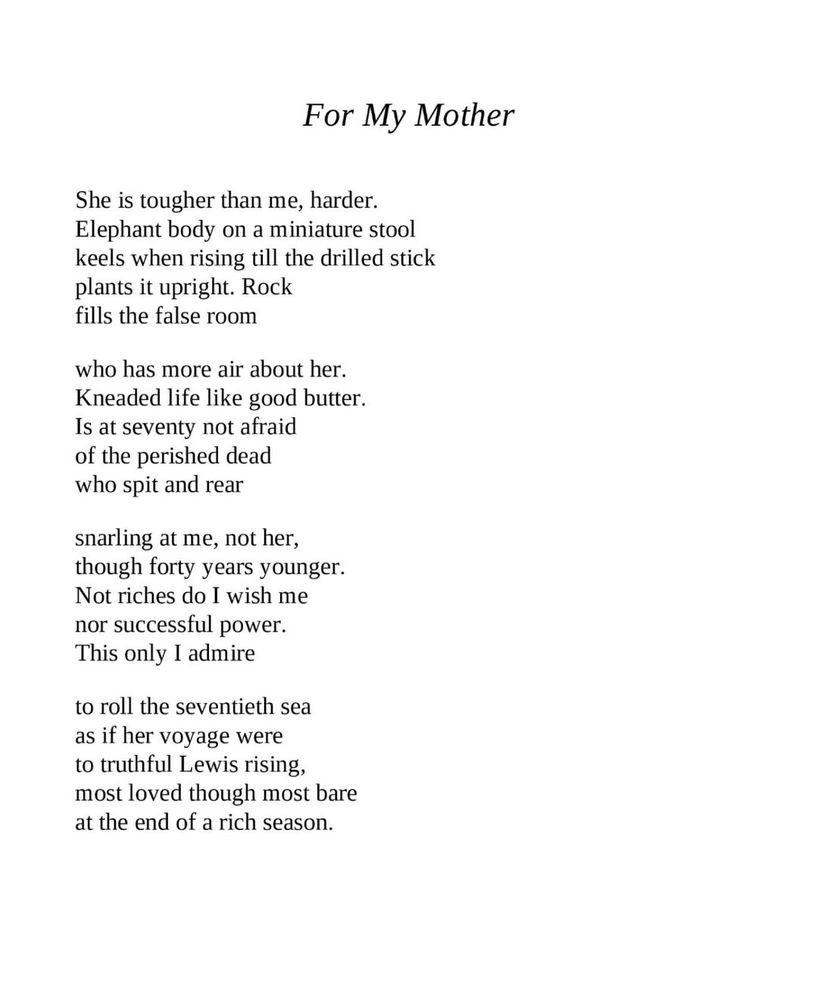 For My Mother

She is tougher than me, harder.
Elephant body on a miniature stool
keels when rising till the drilled stick
plants it upright. Rock
fills the false room

who has more air about her.
Kneaded life like good butter.
Is at seventy not afraid
of the perished dead
who spit and rear

snarling at me, not her,
though forty years younger.
Not riches do I wish me
nor successful power.
This only I admire

to roll the seventieth sea
as if her voyage were
to truthful Lewis rising,
most loved though most bare
at the end of a rich season.